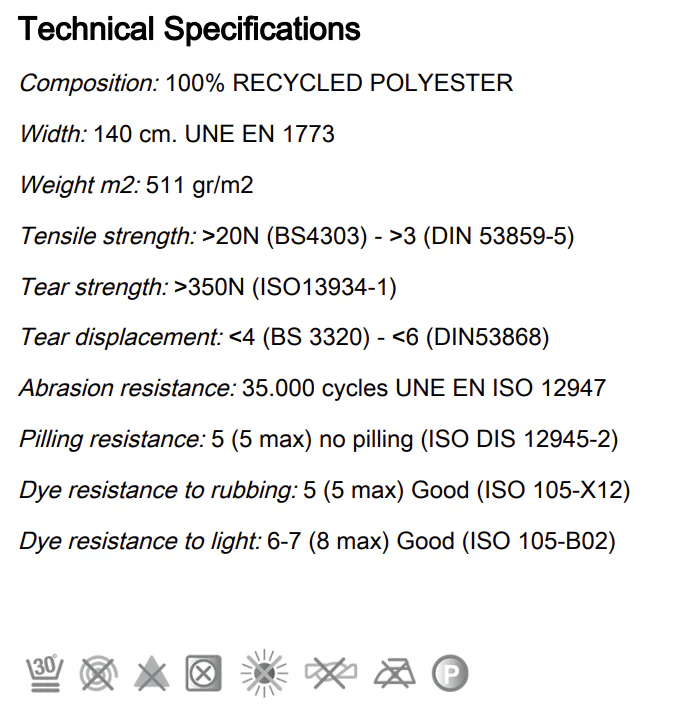 Technical Specifications

Composition: 100% RECYCLED POLYESTER

Width: 140 cm. UNE EN 1773

Weight m2: 511 gr/m2

Tensile strength: >20N (BS4303) - >3 (DIN 53859-5)

Tear strength: >350N (ISO13934-1)

Tear displacement: <4 (BS 3320) - <6 (DIN53868)

Abrasion resistance: 35.000 cycles UNE EN ISO 12947

Pilling resistance: 5 (5 max) no pilling (ISO DIS 12945-2)

Dye resistance to rubbing: 5 (5 max) Good (ISO 105-X12)

Dye resistance to light: 6-7 (8 max) Good (ISO 105-B02)

30°

P